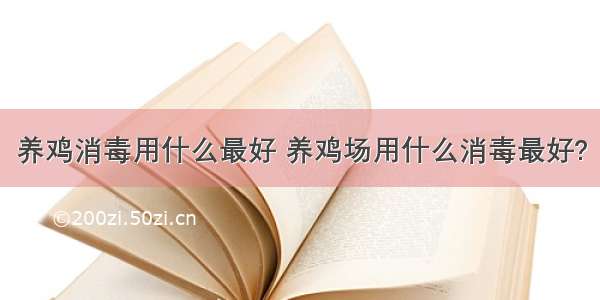 养鸡消毒用什么最好 养鸡场用什么消毒最好?

©200zi.50zi.cn